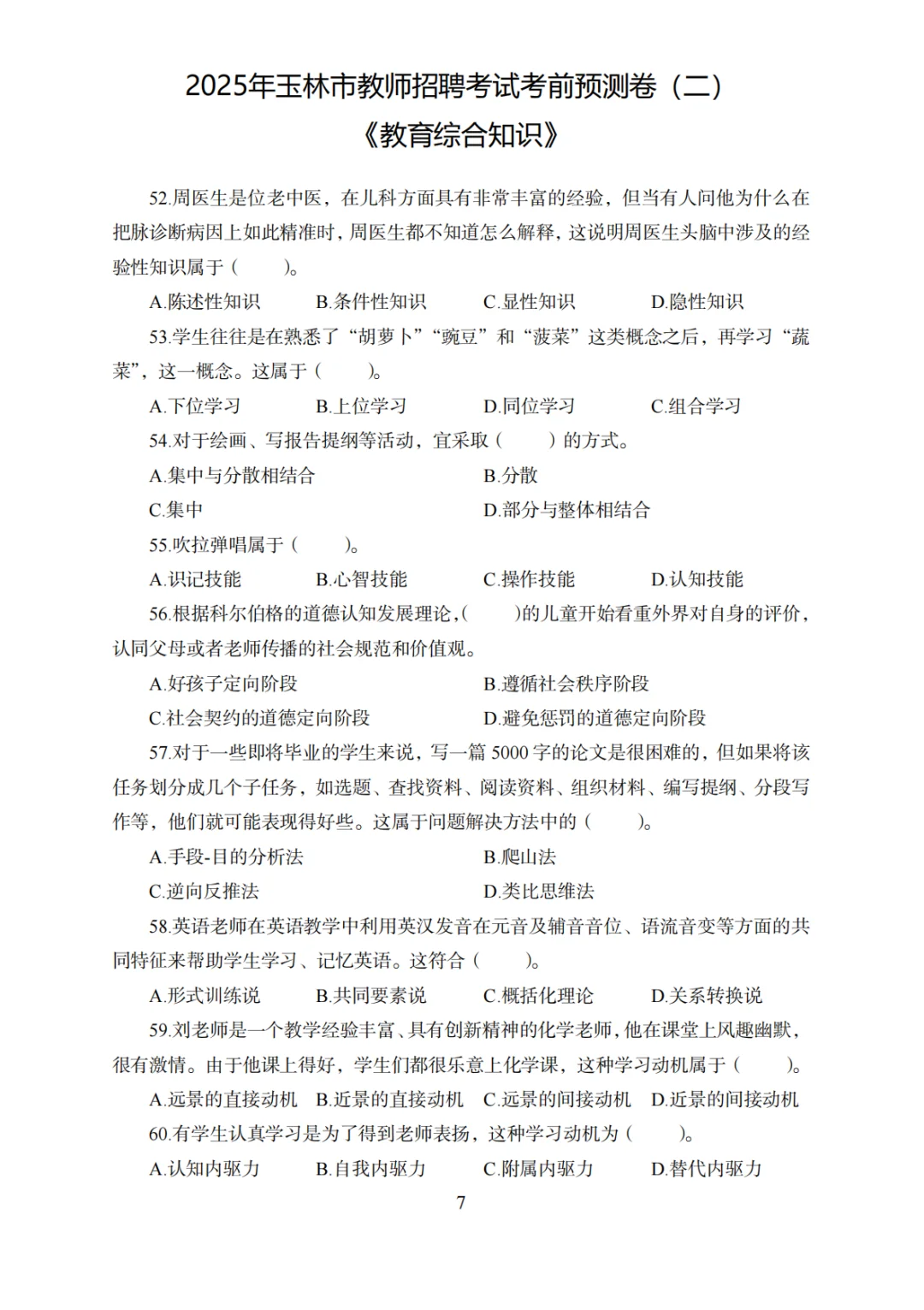 2025年玉林市教师招聘考试考前预测卷（二）
《教育综合知识》

52.周医生是位老中医，在儿科方面具有非常丰富的经验，但当有人问他为什么在把脉诊断病因上如此精准时，周医生都不知道怎么解释，这说明周医生头脑中涉及的经验性知识属于（　　）。

A.陈述性知识　　B.条件性知识　　C.显性知识　　D.隐性知识

53.学生往往是在熟悉了“胡萝卜”“豌豆”和“菠菜”这类概念之后，再学习“蔬菜”，这一概念。这属于（　　）。

A.下位学习　　B.上位学习　　D.同位学习　　C.组合学习

54.对于绘画、写报告提纲等活动，宜采取（　　）的方式。

A.集中与分散相结合　　B.分散

C.集中　　D.部分与整体相结合

55.吹拉弹唱属于（　　）。

A.识记技能　　B.心智技能　　C.操作技能　　D.认知技能

56.根据科尔伯格的道德认知发展理论，(　　)的儿童开始看重外界对自身的评价，认同父母或者老师传播的社会规范和价值观。

A.好孩子定向阶段　　B.遵循社会秩序阶段

C.社会契约的道德定向阶段　　D.避免惩罚的道德定向阶段

57.对于一些即将毕业的学生来说，写一篇 5000 字的论文是很困难的，但如果将该任务划分成几个子任务，如选题、查找资料、阅读资料、组织材料、编写提纲、分段写作等，他们就可能表现得好些。这属于问题解决方法中的（　　）。

A.手段-目的分析法　　B.爬山法

C.逆向反推法　　D.类比思维法

58.英语老师在英语教学中利用英汉发音在元音及辅音音位、语流音变等方面的共同特征来帮助学生学习、记忆英语。这符合（　　）。

A.形式训练说　　B.共同要素说　　C.概括化理论　　D.关系转换说

59.刘老师是一个教学经验丰富、具有创新精神的化学老师，他在课堂上风趣幽默，很有激情。由于他课上得好，学生们都很乐意上化学课，这种学习动机属于（　　）。

A.远景的直接动机　B.近景的直接动机　C.远景的间接动机　D.近景的间接动机

60.有学生认真学习是为了得到老师表扬，这种学习动机为（　　）。

A.认知内驱力　　B.自我内驱力　　C.附属内驱力　　D.替代内驱力

7